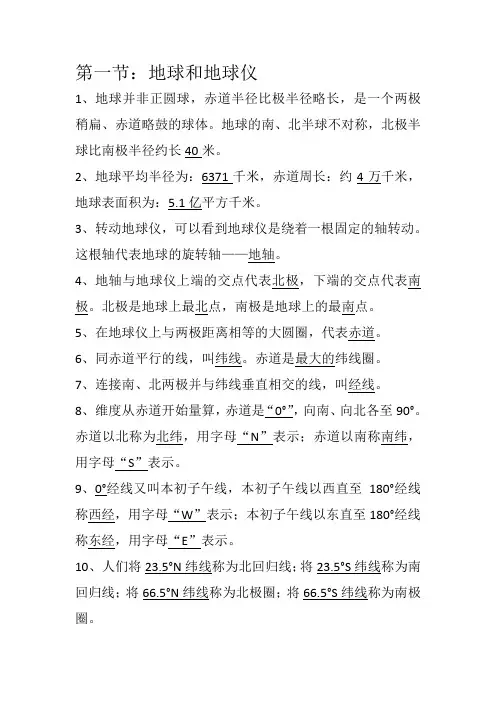 第一节：地球和地球仪

1、地球并非正圆球，赤道半径比极半径略长，是一个两极稍扁、赤道略鼓的球体。地球的南、北半球不对称，北极半球比南极半径约长 40 米。

2、地球平均半径为：6371 千米，赤道周长：约 4 万千米，地球表面积为：5.1 亿平方千米。

3、转动地球仪，可以看到地球仪是绕着一根固定的轴转动。这根轴代表地球的旋转轴——地轴。

4、地轴与地球仪上端的交点代表北极，下端的交点代表南极。北极是地球上最北点，南极是地球上的最南点。

5、在地球仪上与两极距离相等的大圆圈，代表赤道。

6、同赤道平行的线，叫纬线。赤道是最大的纬线圈。

7、连接南、北两极并与纬线垂直相交的线，叫经线。

8、维度从赤道开始量算，赤道是“0°”，向南、向北各至 90°。赤道以北称为北纬，用字母“N”表示；赤道以南称南纬，用字母“S”表示。

9、0°经线又叫本初子午线，本初子午线以西直至 180°经线称西经，用字母“W”表示；本初子午线以东直至 180°经线称东经，用字母“E”表示。

10、人们将 23.5°N 纬线称为北回归线；将 23.5°S 纬线称为南回归线；将 66.5°N 纬线称为北极圈；将 66.5°S 纬线称为南极圈。